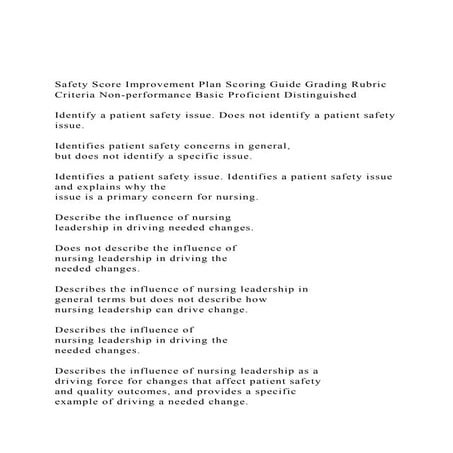 Safety Score Improvement Plan Scoring Guide Grading Rubric Criteria Non-performance Basic Proficient Distinguished

Identify a patient safety issue. Does not identify a patient safety issue.

Identifies patient safety concerns in general, but does not identify a specific issue.

Identifies a patient safety issue. Identifies a patient safety issue and explains why the issue is a primary concern for nursing.

Describe the influence of nursing leadership in driving needed changes.

Does not describe the influence of nursing leadership in driving the needed changes.

Describes the influence of nursing leadership in general terms but does not describe how nursing leadership can drive change.

Describes the influence of nursing leadership in driving the needed changes.

Describes the influence of nursing leadership as a driving force for changes that affect patient safety and quality outcomes, and provides a specific example of driving a needed change.